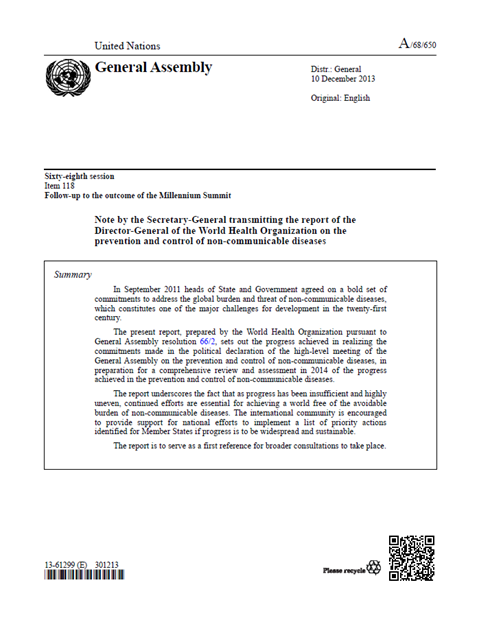 United Nations

A/68/650

General Assembly

Distr.: General
10 December 2013

Original: English

Sixty-eighth session
Item 118
Follow-up to the outcome of the Millennium Summit

Note by the Secretary-General transmitting the report of the Director-General of the World Health Organization on the prevention and control of non-communicable diseases

Summary

In September 2011 heads of State and Government agreed on a bold set of commitments to address the global burden and threat of non-communicable diseases, which constitutes one of the major challenges for development in the twenty-first century.

The present report, prepared by the World Health Organization pursuant to General Assembly resolution 66/2, sets out the progress achieved in realizing the commitments made in the political declaration of the high-level meeting of the General Assembly on the prevention and control of non-communicable diseases, in preparation for a comprehensive review and assessment in 2014 of the progress achieved in the prevention and control of non-communicable diseases.

The report underscores the fact that as progress has been insufficient and highly uneven, continued efforts are essential for achieving a world free of the avoidable burden of non-communicable diseases. The international community is encouraged to provide support for national efforts to implement a list of priority actions identified for Member States if progress is to be widespread and sustainable.

The report is to serve as a first reference for broader consultations to take place.

13-61299 (E) 301213

Please recycle